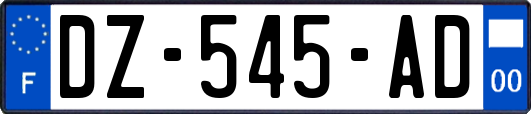 F
DZ-545-AD
00